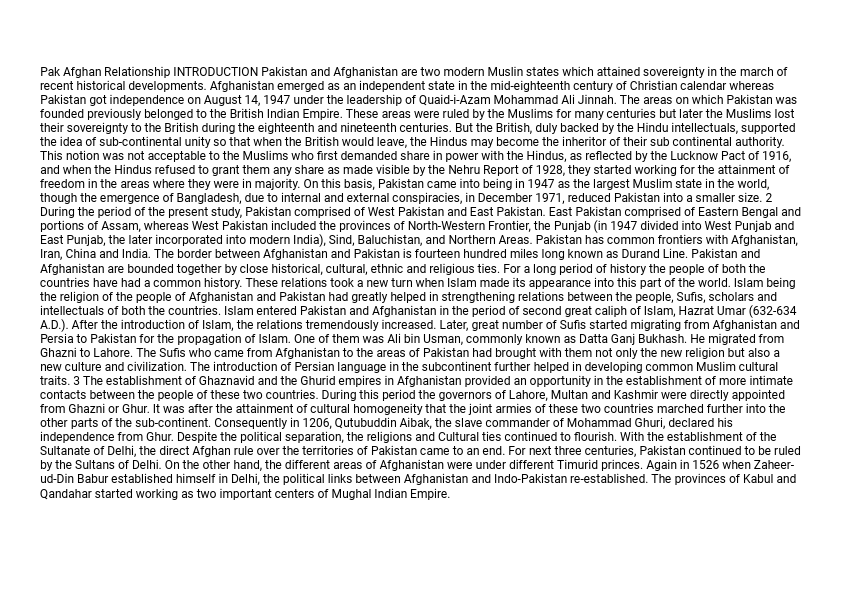 Pak Afghan Relationship INTRODUCTION Pakistan and Afghanistan are two modern Muslin states which attained sovereignty in the march of recent historical developments. Afghanistan emerged as an independent state in the mid-eighteenth century of Christian calendar whereas Pakistan got independence on August 14, 1947 under the leadership of Quaid-i-Azam Mohammad Ali Jinnah. The areas on which Pakistan was founded previously belonged to the British Indian Empire. These areas were ruled by the Muslims for many centuries but later the Muslims lost their sovereignty to the British during the eighteenth and nineteenth centuries. But the British, duly backed by the Hindu intellectuals, supported the idea of sub-continental unity so that when the British would leave, the Hindus may become the inheritor of their sub continental authority. This notion was not acceptable to the Muslims who first demanded share in power with the Hindus, as reflected by the Lucknow Pact of 1916, and when the Hindus refused to grant them any share as made visible by the Nehru Report of 1928, they started working for the attainment of freedom in the areas where they were in majority. On this basis, Pakistan came into being in 1947 as the largest Muslim state in the world, though the emergence of Bangladesh, due to internal and external conspiracies, in December 1971, reduced Pakistan into a smaller size. 2 During the period of the present study, Pakistan comprised of West Pakistan and East Pakistan. East Pakistan comprised of Eastern Bengal and portions of Assam, whereas West Pakistan included the provinces of North-Western Frontier, the Punjab (in 1947 divided into West Punjab and East Punjab, the later incorporated into modern India), Sind, Baluchistan, and Northern Areas. Pakistan has common frontiers with Afghanistan, Iran, China and India. The border between Afghanistan and Pakistan is fourteen hundred miles long known as Durand Line. Pakistan and Afghanistan are bounded together by close historical, cultural, ethnic and religious ties. For a long period of history the people of both the countries have had a common history. These relations took a new turn when Islam made its appearance into this part of the world. Islam being the religion of the people of Afghanistan and Pakistan had greatly helped in strengthening relations between the people, Sufis, scholars and intellectuals of both the countries. Islam entered Pakistan and Afghanistan in the period of second great caliph of Islam, Hazrat Umar (632-634 A.D.). After the introduction of Islam, the relations tremendously increased. Later, great number of Sufis started migrating from Afghanistan and Persia to Pakistan for the propagation of Islam. One of them was Ali bin Usman, commonly known as Datta Ganj Bukhash. He migrated from Ghazni to Lahore. The Sufis who came from Afghanistan to the areas of Pakistan had brought with them not only the new religion but also a new culture and civilization. The introduction of Persian language in the subcontinent further helped in developing common Muslim cultural traits. 3 The establishment of Ghaznavid and the Ghurid empires in Afghanistan provided an opportunity in the establishment of more intimate contacts between the people of these two countries. During this period the governors of Lahore, Multan and Kashmir were directly appointed from Ghazni or Ghur. It was after the attainment of cultural homogeneity that the joint armies of these two countries marched further into the other parts of the sub-continent. Consequently in 1206, Qutubuddin Aibak, the slave commander of Mohammad Ghuri, declared his independence from Ghur. Despite the political separation, the religions and Cultural ties continued to flourish. With the establishment of the Sultanate of Delhi, the direct Afghan rule over the territories of Pakistan came to an end. For next three centuries, Pakistan continued to be ruled by the Sultans of Delhi. On the other hand, the different areas of Afghanistan were under different Timurid princes. Again in 1526 when Zaheer-ud-Din Babur established himself in Delhi, the political links between Afghanistan and Indo-Pakistan re-established. The provinces of Kabul and Qandahar started working as two important centers of Mughal Indian Empire.